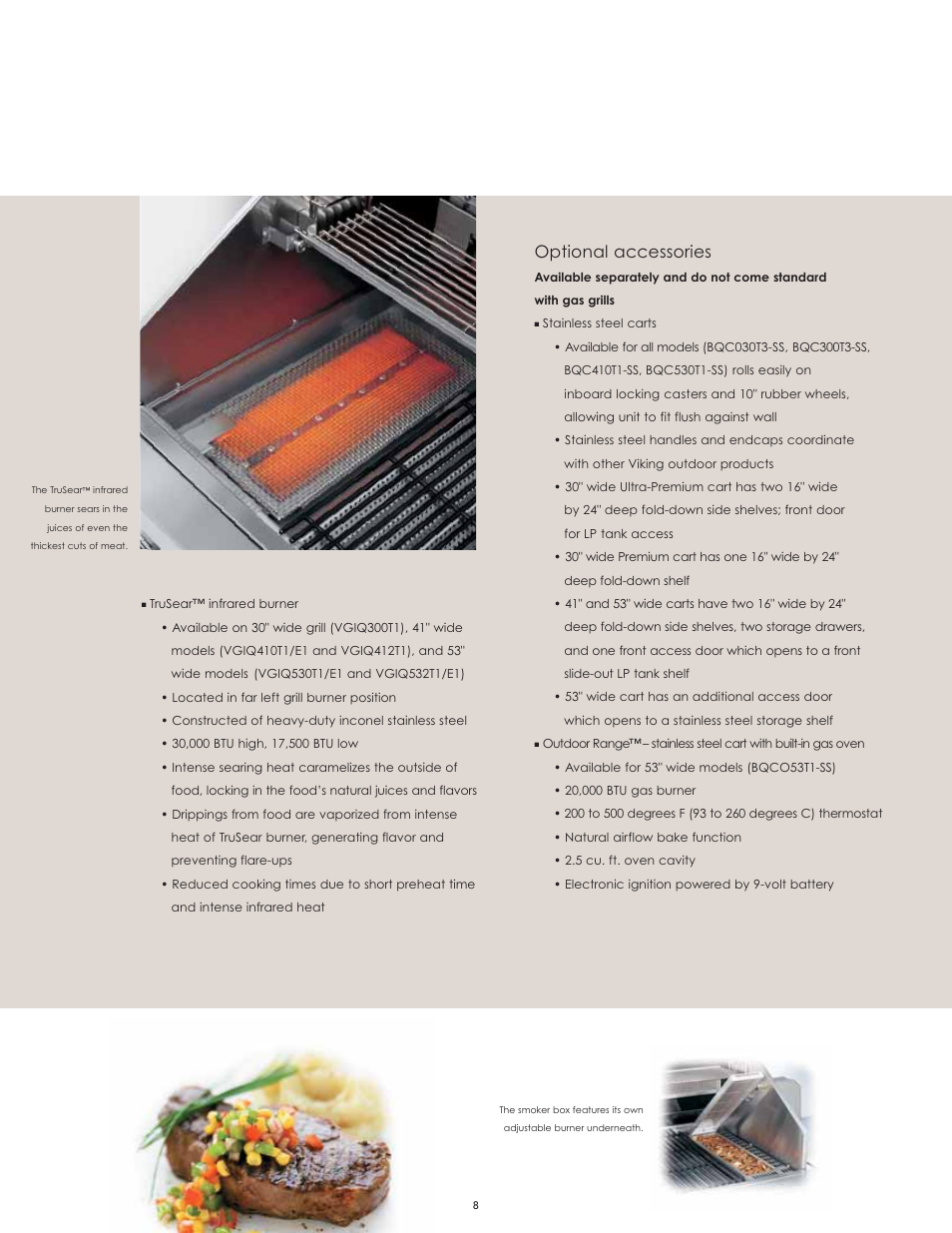 The TruSear™ infrared burner sears in the juices of even the thickest cuts of meat.

▪ TruSear™ infrared burner

• Available on 30" wide grill (VGIQ300T1), 41" wide models (VGIQ410T1/E1 and VGIQ412T1), and 53" wide models (VGIQ530T1/E1 and VGIQ532T1/E1)

• Located in far left grill burner position

• Constructed of heavy-duty inconel stainless steel

• 30,000 BTU high, 17,500 BTU low

• Intense searing heat caramelizes the outside of food, locking in the food's natural juices and flavors

• Drippings from food are vaporized from intense heat of TruSear burner, generating flavor and preventing flare-ups

• Reduced cooking times due to short preheat time and intense infrared heat

Optional accessories

Available separately and do not come standard with gas grills

▪ Stainless steel carts

• Available for all models (BQC030T3-SS, BQC300T3-SS, BQC410T1-SS, BQC530T1-SS) rolls easily on inboard locking casters and 10" rubber wheels, allowing unit to fit flush against wall

• Stainless steel handles and endcaps coordinate with other Viking outdoor products

• 30" wide Ultra-Premium cart has two 16" wide by 24" deep fold-down side shelves; front door for LP tank access

• 30" wide Premium cart has one 16" wide by 24" deep fold-down shelf

• 41" and 53" wide carts have two 16" wide by 24" deep fold-down side shelves, two storage drawers, and one front access door which opens to a front slide-out LP tank shelf

• 53" wide cart has an additional access door which opens to a stainless steel storage shelf

▪ Outdoor Range™ – stainless steel cart with built-in gas oven

• Available for 53" wide models (BQCO53T1-SS)

• 20,000 BTU gas burner

• 200 to 500 degrees F (93 to 260 degrees C) thermostat

• Natural airflow bake function

• 2.5 cu. ft. oven cavity

• Electronic ignition powered by 9-volt battery

The smoker box features its own adjustable burner underneath.

8